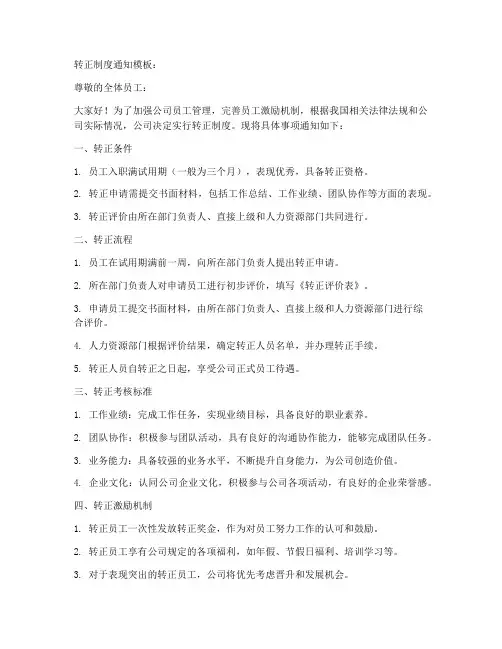 转正制度通知模板：

尊敬的全体员工：

大家好！为了加强公司员工管理，完善员工激励机制，根据我国相关法律法规和公司实际情况，公司决定实行转正制度。现将具体事项通知如下：

一、转正条件

1. 员工入职满试用期（一般为三个月），表现优秀，具备转正资格。

2. 转正申请需提交书面材料，包括工作总结、工作业绩、团队协作等方面的表现。

3. 转正评价由所在部门负责人、直接上级和人力资源部门共同进行。

二、转正流程

1. 员工在试用期满前一周，向所在部门负责人提出转正申请。

2. 所在部门负责人对申请员工进行初步评价，填写《转正评价表》。

3. 申请员工提交书面材料，由所在部门负责人、直接上级和人力资源部门进行综合评价。

4. 人力资源部门根据评价结果，确定转正人员名单，并办理转正手续。

5. 转正人员自转正之日起，享受公司正式员工待遇。

三、转正考核标准

1. 工作业绩：完成工作任务，实现业绩目标，具备良好的职业素养。

2. 团队协作：积极参与团队活动，具有良好的沟通协作能力，能够完成团队任务。

3. 业务能力：具备较强的业务水平，不断提升自身能力，为公司创造价值。

4. 企业文化：认同公司企业文化，积极参与公司各项活动，有良好的企业荣誉感。

四、转正激励机制

1. 转正员工一次性发放转正奖金，作为对员工努力工作的认可和鼓励。

2. 转正员工享有公司规定的各项福利，如年假、节假日福利、培训学习等。

3. 对于表现突出的转正员工，公司将优先考虑晋升和发展机会。